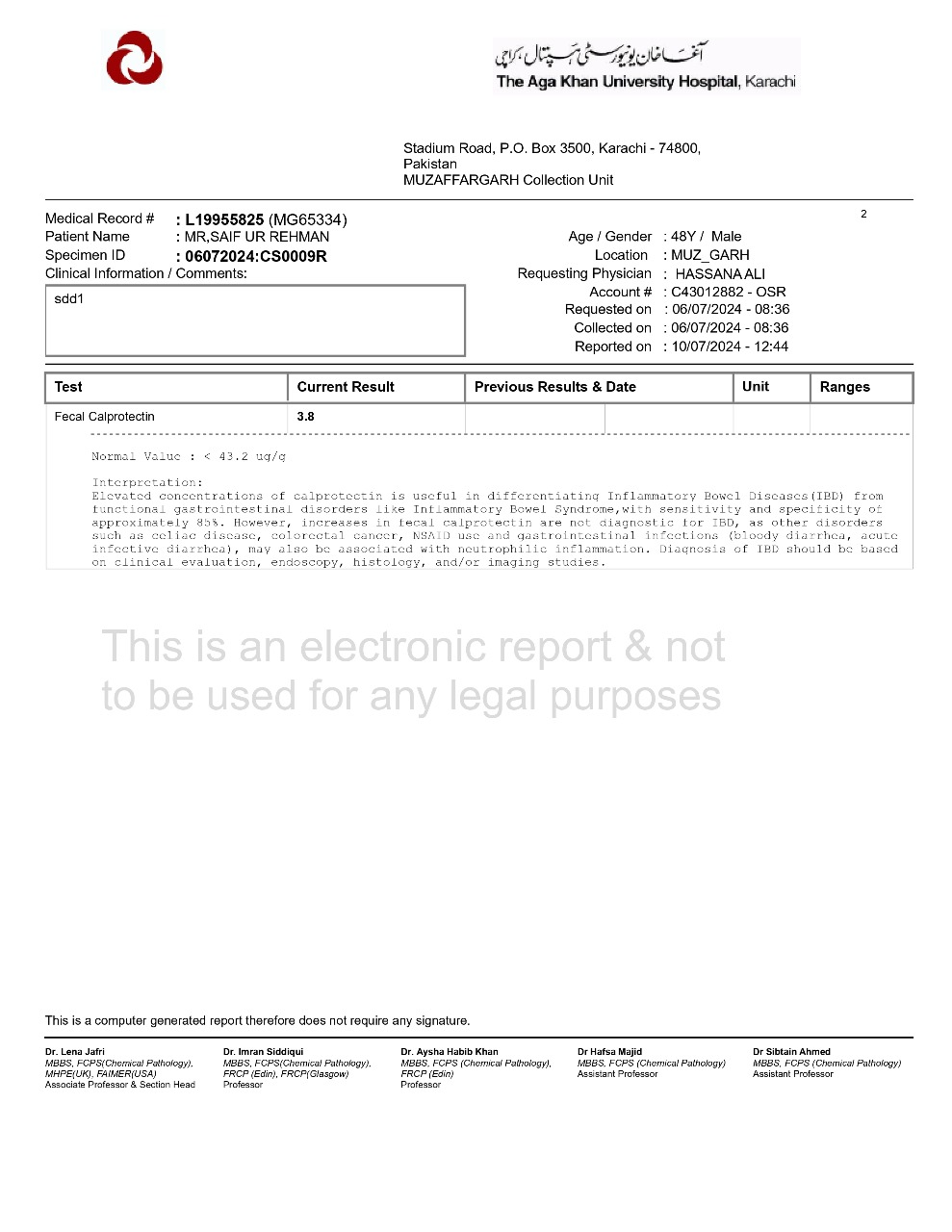 آغا خان یونیورسٹی ہسپتال، کراچی
The Aga Khan University Hospital, Karachi

Stadium Road, P.O. Box 3500, Karachi - 74800, Pakistan
MUZAFFARGARH Collection Unit

2

Medical Record # : L19955825 (MG65334)
Patient Name : MR,SAIF UR REHMAN
Specimen ID : 06072024:CS0009R
Clinical Information / Comments:

sdd1

Age / Gender : 48Y / Male
Location : MUZ_GARH
Requesting Physician : HASSANA ALI
Account # : C43012882 - OSR
Requested on : 06/07/2024 - 08:36
Collected on : 06/07/2024 - 08:36
Reported on : 10/07/2024 - 12:44

| Test | Current Result | Previous Results & Date | Unit | Ranges |
|---|---|---|---|---|
| Fecal Calprotectin | 3.8 | | | |

Normal Value : < 43.2 ug/g

Interpretation:
Elevated concentrations of calprotectin is useful in differentiating Inflammatory Bowel Diseases(IBD) from functional gastrointestinal disorders like Inflammatory Bowel Syndrome,with sensitivity and specificity of approximately 85%. However, increases in fecal calprotectin are not diagnostic for IBD, as other disorders such as celiac disease, colorectal cancer, NSAID use and gastrointestinal infections (bloody diarrhea, acute infective diarrhea), may also be associated with neutrophilic inflammation. Diagnosis of IBD should be based on clinical evaluation, endoscopy, histology, and/or imaging studies.

This is an electronic report & not to be used for any legal purposes

This is a computer generated report therefore does not require any signature.

Dr. Lena Jafri
MBBS, FCPS(Chemical Pathology), MHPE(UK), FAIMER(USA)
Associate Professor & Section Head

Dr. Imran Siddiqui
MBBS, FCPS(Chemical Pathology), FRCP (Edin), FRCP(Glasgow)
Professor

Dr. Aysha Habib Khan
MBBS, FCPS (Chemical Pathology), FRCP (Edin)
Professor

Dr Hafsa Majid
MBBS, FCPS (Chemical Pathology)
Assistant Professor

Dr Sibtain Ahmed
MBBS, FCPS (Chemical Pathology)
Assistant Professor